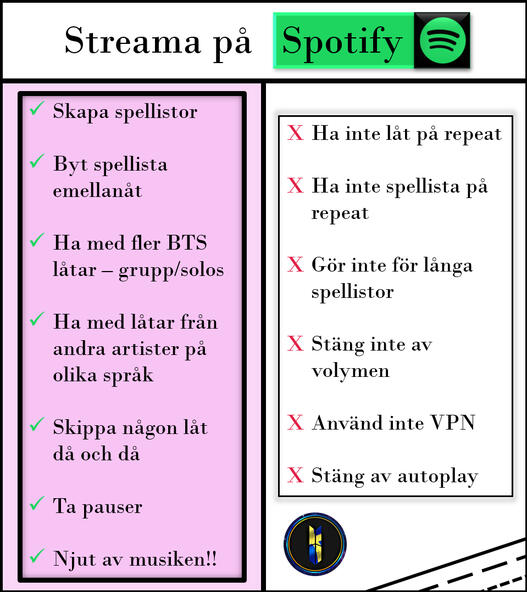 Streama på Spotify

✓ Skapa spellistor

✓ Byt spellista emellanåt

✓ Ha med fler BTS låtar – grupp/solos

✓ Ha med låtar från andra artister på olika språk

✓ Skippa någon låt då och då

✓ Ta pauser

✓ Njut av musiken!!

X Ha inte låt på repeat

X Ha inte spellista på repeat

X Gör inte för långa spellistor

X Stäng inte av volymen

X Använd inte VPN

X Stäng av autoplay